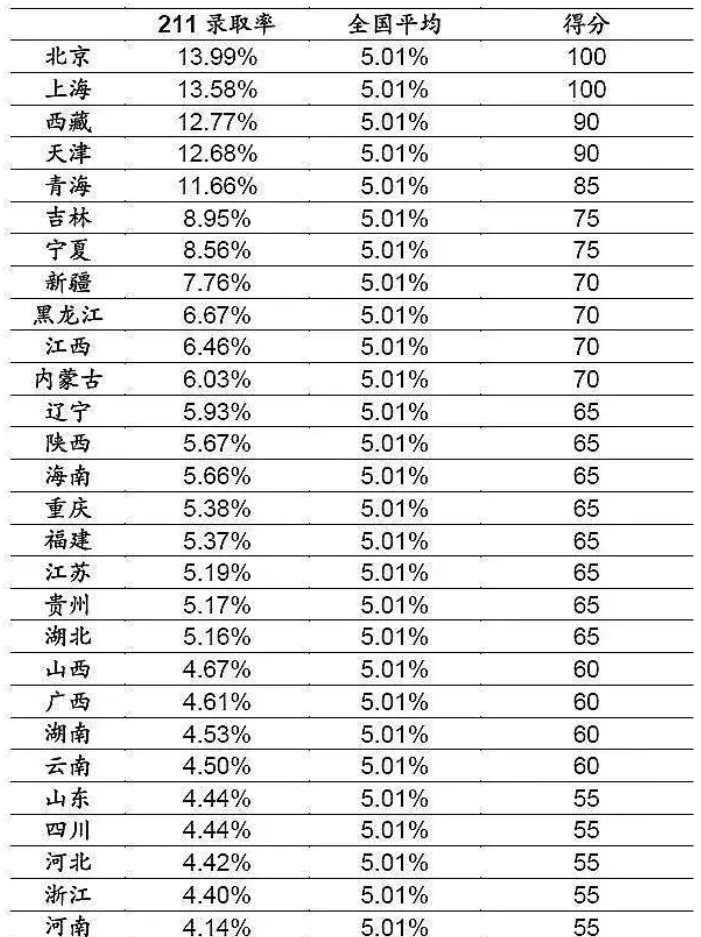 |  | 211 录取率 | 全国平均 | 得分 |
|---|---|---|---|
| 北京 | 13.99% | 5.01% | 100 |
| 上海 | 13.58% | 5.01% | 100 |
| 西藏 | 12.77% | 5.01% | 90 |
| 天津 | 12.68% | 5.01% | 90 |
| 青海 | 11.66% | 5.01% | 85 |
| 吉林 | 8.95% | 5.01% | 75 |
| 宁夏 | 8.56% | 5.01% | 75 |
| 新疆 | 7.76% | 5.01% | 70 |
| 黑龙江 | 6.67% | 5.01% | 70 |
| 江西 | 6.46% | 5.01% | 70 |
| 内蒙古 | 6.03% | 5.01% | 70 |
| 辽宁 | 5.93% | 5.01% | 65 |
| 陕西 | 5.67% | 5.01% | 65 |
| 海南 | 5.66% | 5.01% | 65 |
| 重庆 | 5.38% | 5.01% | 65 |
| 福建 | 5.37% | 5.01% | 65 |
| 江苏 | 5.19% | 5.01% | 65 |
| 贵州 | 5.17% | 5.01% | 65 |
| 湖北 | 5.16% | 5.01% | 65 |
| 山西 | 4.67% | 5.01% | 60 |
| 广西 | 4.61% | 5.01% | 60 |
| 湖南 | 4.53% | 5.01% | 60 |
| 云南 | 4.50% | 5.01% | 60 |
| 山东 | 4.44% | 5.01% | 55 |
| 四川 | 4.44% | 5.01% | 55 |
| 河北 | 4.42% | 5.01% | 55 |
| 浙江 | 4.40% | 5.01% | 55 |
| 河南 | 4.14% | 5.01% | 55 |